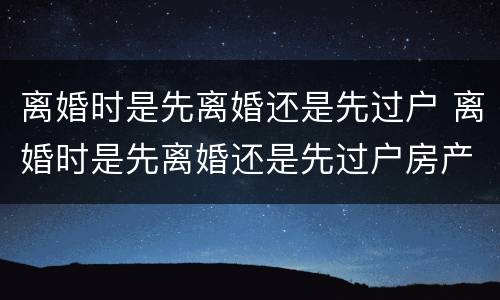 离婚时是先离婚还是先过户 离婚时是先离婚还是先过户房产